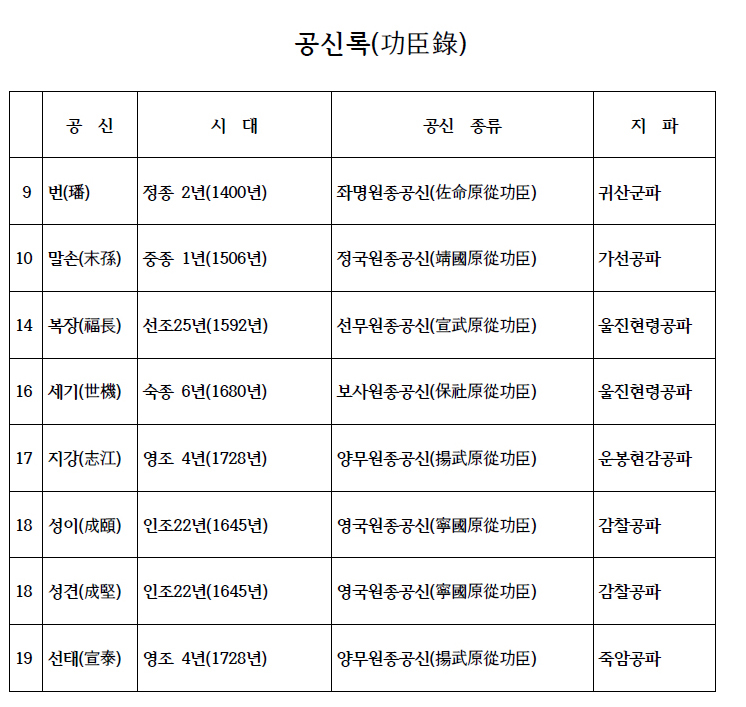 공신록(功臣錄)

| | 공 신 | 시 대 | 공신 종류 | 지 파 |
|---|---|---|---|---|
| 9 | 번(璠) | 정종 2년(1400년) | 좌명원종공신(佐命原從功臣) | 귀산군파 |
| 10 | 말손(末孫) | 중종 1년(1506년) | 정국원종공신(靖國原從功臣) | 가선공파 |
| 14 | 복장(福長) | 선조25년(1592년) | 선무원종공신(宣武原從功臣) | 울진현령공파 |
| 16 | 세기(世機) | 숙종 6년(1680년) | 보사원종공신(保社原從功臣) | 울진현령공파 |
| 17 | 지강(志江) | 영조 4년(1728년) | 양무원종공신(揚武原從功臣) | 운봉현감공파 |
| 18 | 성이(成頤) | 인조22년(1645년) | 영국원종공신(寧國原從功臣) | 감찰공파 |
| 18 | 성견(成堅) | 인조22년(1645년) | 영국원종공신(寧國原從功臣) | 감찰공파 |
| 19 | 선태(宣泰) | 영조 4년(1728년) | 양무원종공신(揚武原從功臣) | 죽암공파 |